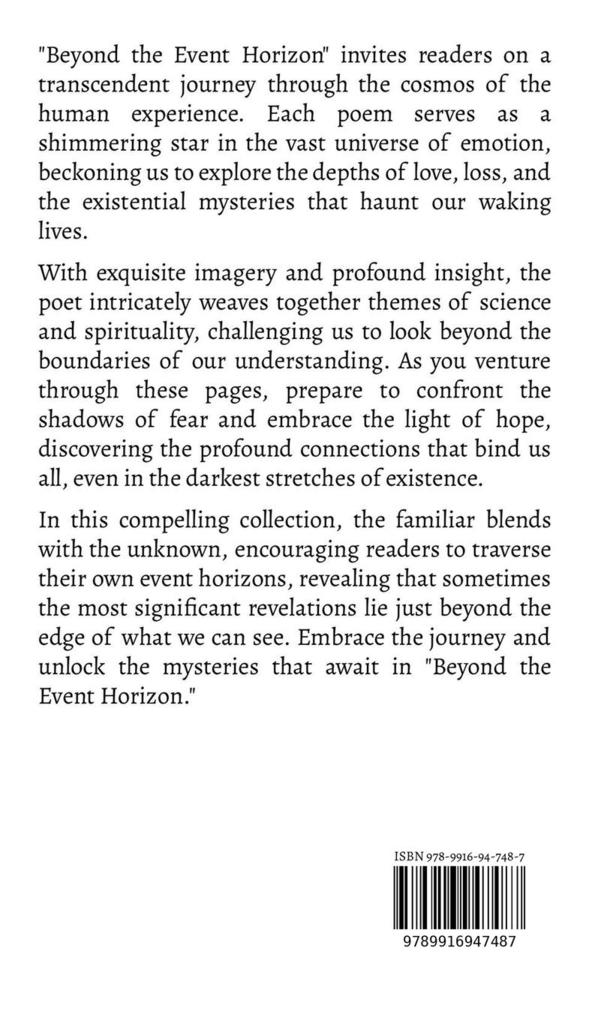 "Beyond the Event Horizon" invites readers on a transcendent journey through the cosmos of the human experience. Each poem serves as a shimmering star in the vast universe of emotion, beckoning us to explore the depths of love, loss, and the existential mysteries that haunt our waking lives.

With exquisite imagery and profound insight, the poet intricately weaves together themes of science and spirituality, challenging us to look beyond the boundaries of our understanding. As you venture through these pages, prepare to confront the shadows of fear and embrace the light of hope, discovering the profound connections that bind us all, even in the darkest stretches of existence.

In this compelling collection, the familiar blends with the unknown, encouraging readers to traverse their own event horizons, revealing that sometimes the most significant revelations lie just beyond the edge of what we can see. Embrace the journey and unlock the mysteries that await in "Beyond the Event Horizon."

ISBN 978-9916-94-748-7

9789916947487